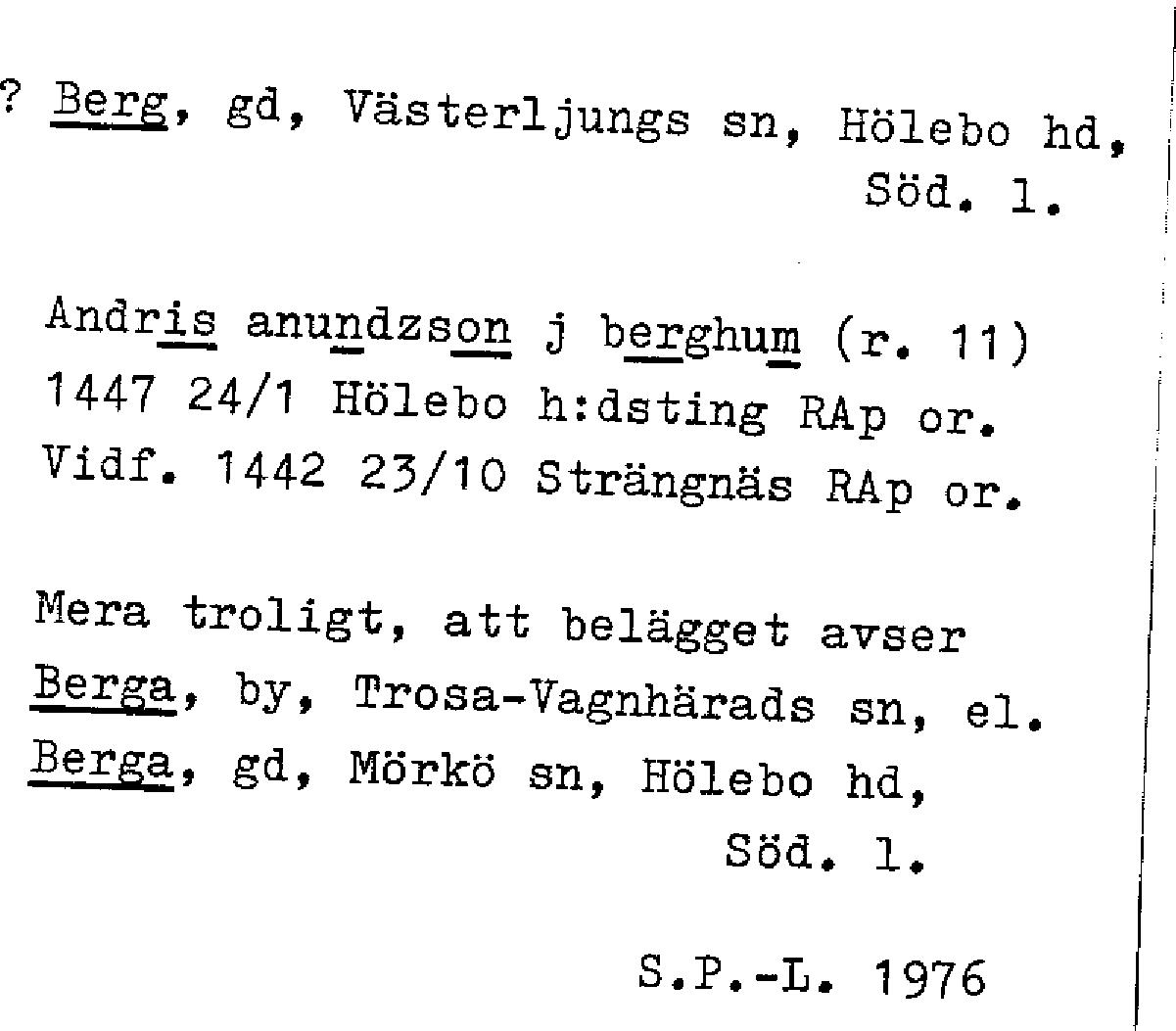 ? Berg, gd, Västerljungs sn, Hölebo hd, Söd. l.

Andris anundzson j berghum (r. 11) 1447 24/1 Hölebo h:dsting RAp or. Vidf. 1442 23/10 Strängnäs RAp or.

Mera troligt, att belägget avser Berga, by, Trosa-Vagnhärads sn, el. Berga, gd, Mörkö sn, Hölebo hd, Söd. l.

S.P.-L. 1976